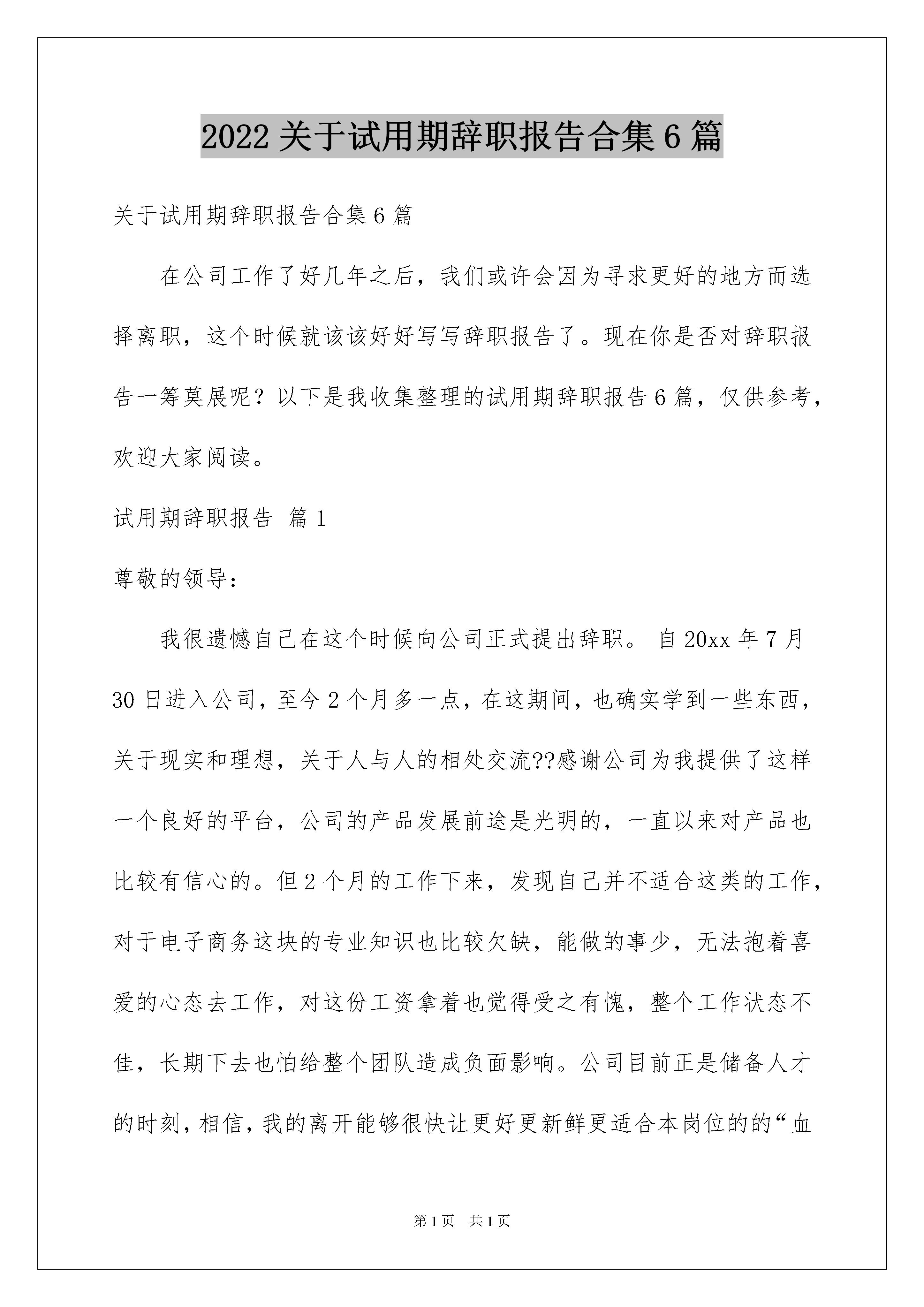 2022 关于试用期辞职报告合集 6 篇

关于试用期辞职报告合集 6 篇

在公司工作了好几年之后，我们或许会因为寻求更好的地方而选择离职，这个时候就该该好好写写辞职报告了。现在你是否对辞职报告一筹莫展呢？以下是我收集整理的试用期辞职报告 6 篇，仅供参考，欢迎大家阅读。

试用期辞职报告 篇 1

尊敬的领导：

我很遗憾自己在这个时候向公司正式提出辞职。 自 20xx 年 7 月 30 日进入公司，至今 2 个月多一点，在这期间，也确实学到一些东西，关于现实和理想，关于人与人的相处交流??感谢公司为我提供了这样一个良好的平台，公司的产品发展前途是光明的，一直以来对产品也比较有信心的。但 2 个月的工作下来，发现自己并不适合这类的工作，对于电子商务这块的专业知识也比较欠缺，能做的事少，无法抱着喜爱的心态去工作，对这份工资拿着也觉得受之有愧，整个工作状态不佳，长期下去也怕给整个团队造成负面影响。公司目前正是储备人才的时刻，相信，我的离开能够很快让更好更新鲜更适合本岗位的的“血

第 1 页 共 1 页